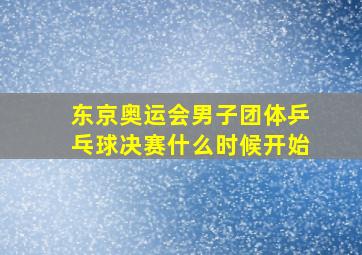 东京奥运会男子团体乒乓球决赛什么时候开始